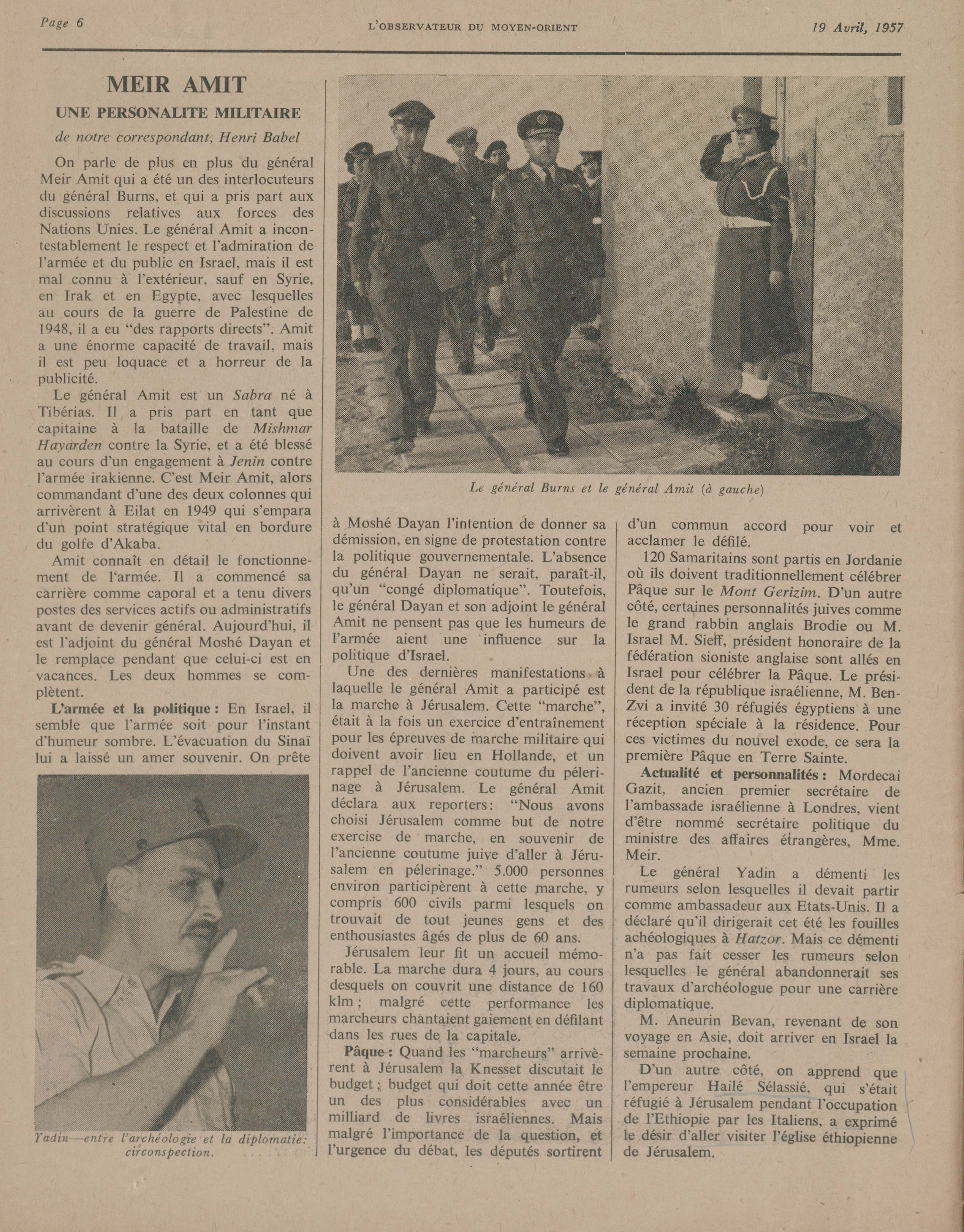 Page 6 L'OBSERVATEUR DU MOYEN-ORIENT 19 Avril, 1957

MEIR AMIT

UNE PERSONALITE MILITAIRE

de notre correspondant, Henri Babel

On parle de plus en plus du général Meir Amit qui a été un des interlocuteurs du général Burns, et qui a pris part aux discussions relatives aux forces des Nations Unies. Le général Amit a incontestablement le respect et l'admiration de l'armée et du public en Israel, mais il est mal connu à l'extérieur, sauf en Syrie, en Irak et en Egypte, avec lesquelles au cours de la guerre de Palestine de 1948, il a eu "des rapports directs". Amit a une énorme capacité de travail, mais il est peu loquace et a horreur de la publicité.

Le général Amit est un Sabra né à Tibérias. Il a pris part en tant que capitaine à la bataille de Mishmar Hayarden contre la Syrie, et a été blessé au cours d'un engagement à Jenin contre l'armée irakienne. C'est Meir Amit, alors commandant d'une des deux colonnes qui arrivèrent à Eilat en 1949 qui s'empara d'un point stratégique vital en bordure du golfe d'Akaba.

Amit connaît en détail le fonctionnement de l'armée. Il a commencé sa carrière comme caporal et a tenu divers postes des services actifs ou administratifs avant de devenir général. Aujourd'hui, il est l'adjoint du général Moshé Dayan et le remplace pendant que celui-ci est en vacances. Les deux hommes se complètent.

L'armée et la politique : En Israel, il semble que l'armée soit pour l'instant d'humeur sombre. L'évacuation du Sinaï lui a laissé un amer souvenir. On prête

Yadin—entre l'archéologie et la diplomatie: circonspection.

Le général Burns et le général Amit (à gauche)

à Moshé Dayan l'intention de donner sa démission, en signe de protestation contre la politique gouvernementale. L'absence du général Dayan ne serait, paraît-il, qu'un "congé diplomatique". Toutefois, le général Dayan et son adjoint le général Amit ne pensent pas que les humeurs de l'armée aient une influence sur la politique d'Israel.

Une des dernières manifestations à laquelle le général Amit a participé est la marche à Jérusalem. Cette "marche", était à la fois un exercice d'entraînement pour les épreuves de marche militaire qui doivent avoir lieu en Hollande, et un rappel de l'ancienne coutume du pélerinage à Jérusalem. Le général Amit déclara aux reporters: "Nous avons choisi Jérusalem comme but de notre exercise de marche, en souvenir de l'ancienne coutume juive d'aller à Jérusalem en pélerinage." 5.000 personnes environ participèrent à cette marche, y compris 600 civils parmi lesquels on trouvait de tout jeunes gens et des enthousiastes âgés de plus de 60 ans.

Jérusalem leur fit un accueil mémorable. La marche dura 4 jours, au cours desquels on couvrit une distance de 160 klm ; malgré cette performance les marcheurs chantaient gaiement en défilant dans les rues de la capitale.

Pâque : Quand les "marcheurs" arrivèrent à Jérusalem la Knesset discutait le budget ; budget qui doit cette année être un des plus considérables avec un milliard de livres israéliennes. Mais malgré l'importance de la question, et l'urgence du débat, les députés sortirent d'un commun accord pour voir et acclamer le défilé.

120 Samaritains sont partis en Jordanie où ils doivent traditionnellement célébrer Pâque sur le Mont Gerizim. D'un autre côté, certaines personnalités juives comme le grand rabbin anglais Brodie ou M. Israel M. Sieff, président honoraire de la fédération sioniste anglaise sont allés en Israel pour célébrer la Pâque. Le président de la république israélienne, M. Ben-Zvi a invité 30 réfugiés égyptiens à une réception spéciale à la résidence. Pour ces victimes du nouvel exode, ce sera la première Pâque en Terre Sainte.

Actualité et personnalités : Mordecai Gazit, ancien premier secrétaire de l'ambassade israélienne à Londres, vient d'être nommé secrétaire politique du ministre des affaires étrangères, Mme. Meir.

Le général Yadin a démenti les rumeurs selon lesquelles il devait partir comme ambassadeur aux Etats-Unis. Il a déclaré qu'il dirigerait cet été les fouilles achéologiques à Hatzor. Mais ce démenti n'a pas fait cesser les rumeurs selon lesquelles le général abandonnerait ses travaux d'archéologue pour une carrière diplomatique.

M. Aneurin Bevan, revenant de son voyage en Asie, doit arriver en Israel la semaine prochaine.

D'un autre côté, on apprend que l'empereur Hailé Sélassié, qui s'était réfugié à Jérusalem pendant l'occupation de l'Ethiopie par les Italiens, a exprimé le désir d'aller visiter l'église éthiopienne de Jérusalem.